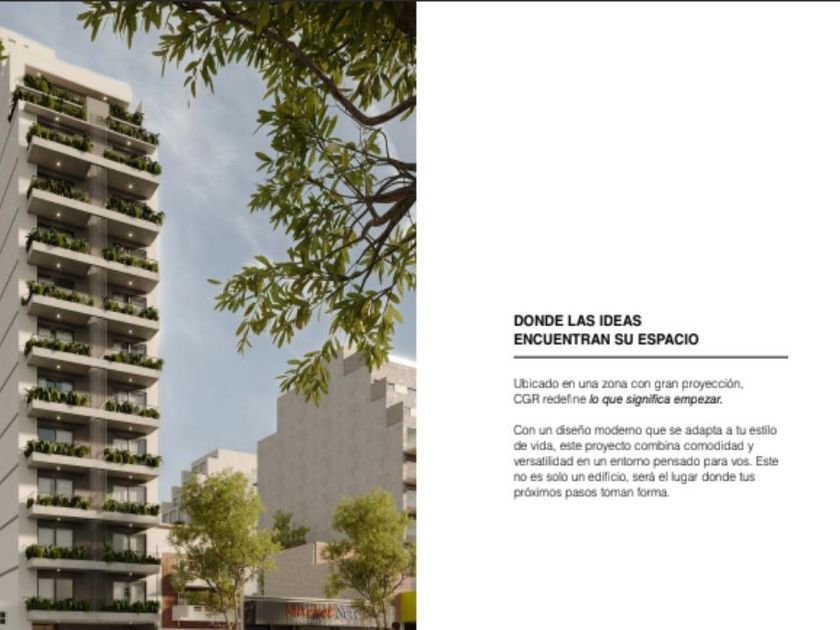 DONDE LAS IDEAS
ENCUENTRAN SU ESPACIO

Ubicado en una zona con gran proyección, CGR redefine lo que significa empezar.

Con un diseño moderno que se adapta a tu estilo de vida, este proyecto combina comodidad y versatilidad en un entorno pensado para vos. Este no es solo un edificio, será el lugar donde tus próximos pasos toman forma.